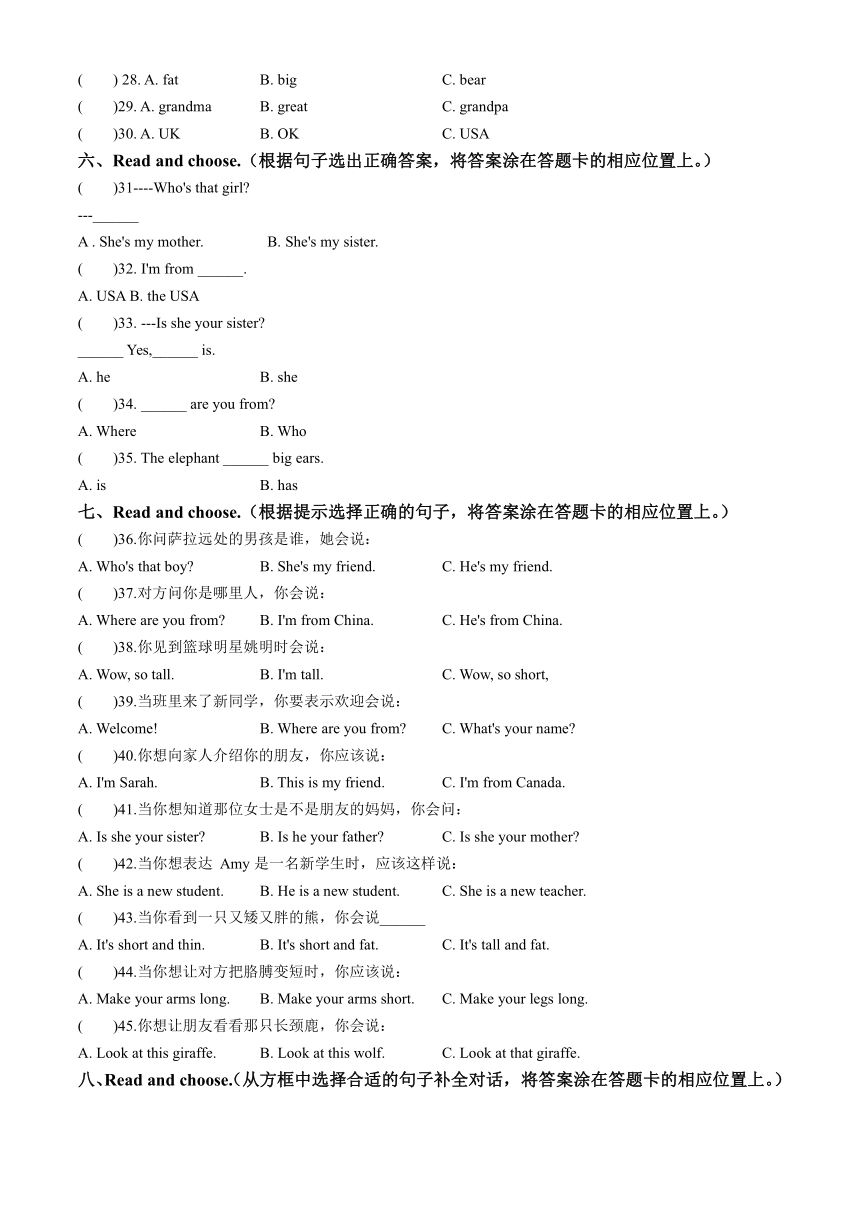 (　　) 28. A. fat　　B. big　　C. bear
(　　)29. A. grandma　　B. great　　C. grandpa
(　　)30. A. UK　　B. OK　　C. USA
六、Read and choose.（根据句子选出正确答案，将答案涂在答题卡的相应位置上。）
(　　)31----Who's that girl?
---______
A . She's my mother.　　B. She's my sister.
(　　)32. I'm from ______.
A. USA B. the USA
(　　)33. ---Is she your sister?
______ Yes,______ is.
A. he　　B. she
(　　)34. ______ are you from?
A. Where　　B. Who
(　　)35. The elephant ______ big ears.
A. is　　B. has
七、Read and choose.（根据提示选择正确的句子，将答案涂在答题卡的相应位置上。）
(　　)36.你问萨拉远处的男孩是谁，她会说：
A. Who's that boy?　　B. She's my friend.　　C. He's my friend.
(　　)37.对方问你是哪里人，你会说：
A. Where are you from?　　B. I'm from China.　　C. He's from China.
(　　)38.你见到篮球明星姚明时会说：
A. Wow, so tall.　　B. I'm tall.　　C. Wow, so short,
(　　)39.当班里来了新同学，你要表示欢迎会说：
A. Welcome!　　B. Where are you from?　　C. What's your name?
(　　)40.你想向家人介绍你的朋友，你应该说：
A. I'm Sarah.　　B. This is my friend.　　C. I'm from Canada.
(　　)41.当你想知道那位女士是不是朋友的妈妈，你会问：
A. Is she your sister?　　B. Is he your father?　　C. Is she your mother?
(　　)42.当你想表达 Amy 是一名新学生时，应该这样说：
A. She is a new student.　　B. He is a new student.　　C. She is a new teacher.
(　　)43.当你看到一只又矮又胖的熊，你会说______
A. It's short and thin.　　B. It's short and fat.　　C. It's tall and fat.
(　　)44.当你想让对方把胳膊变短时，你应该说：
A. Make your arms long.　　B. Make your arms short.　　C. Make your legs long.
(　　)45.你想让朋友看看那只长颈鹿，你会说：
A. Look at this giraffe.　　B. Look at this wolf.　　C. Look at that giraffe.
八、Read and choose.（从方框中选择合适的句子补全对话，将答案涂在答题卡的相应位置上。）